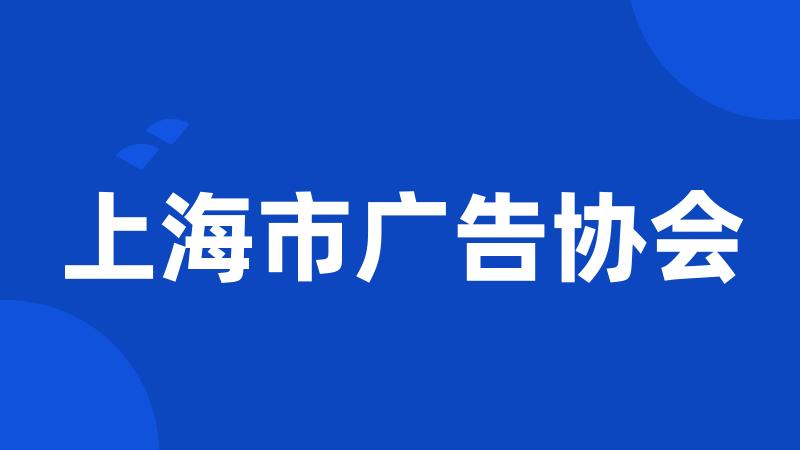 上海市广告协会